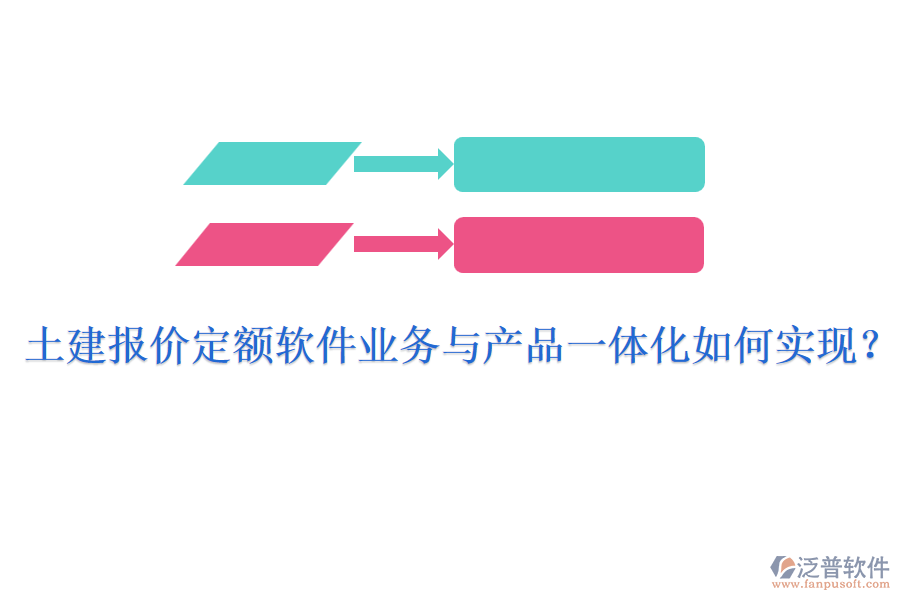 土建报价定额软件业务与产品一体化如何实现？

泛普软件
www.fanpusoft.com